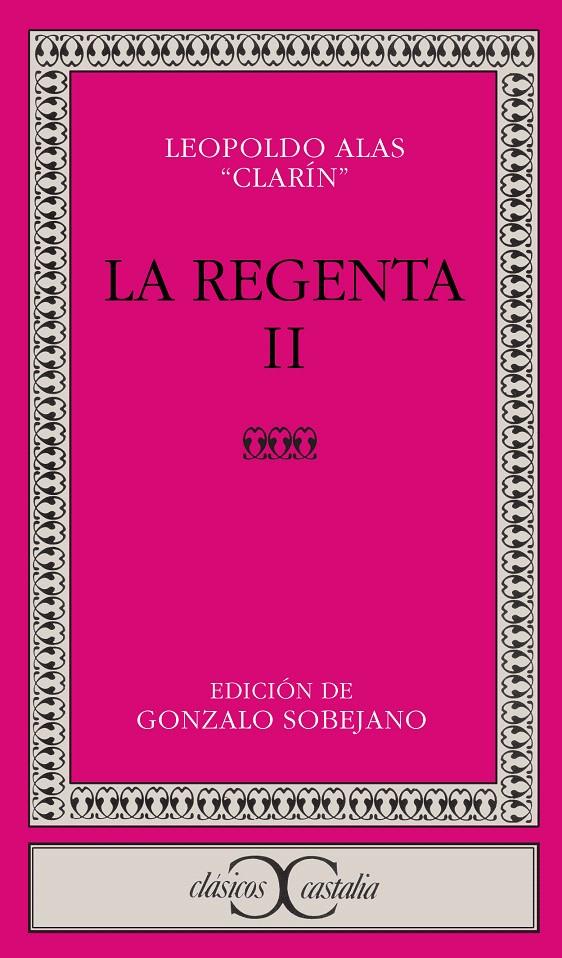 LEOPOLDO ALAS
"CLARÍN"

LA REGENTA
II

EDICIÓN DE
GONZALO SOBEJANO

clásicos castalia